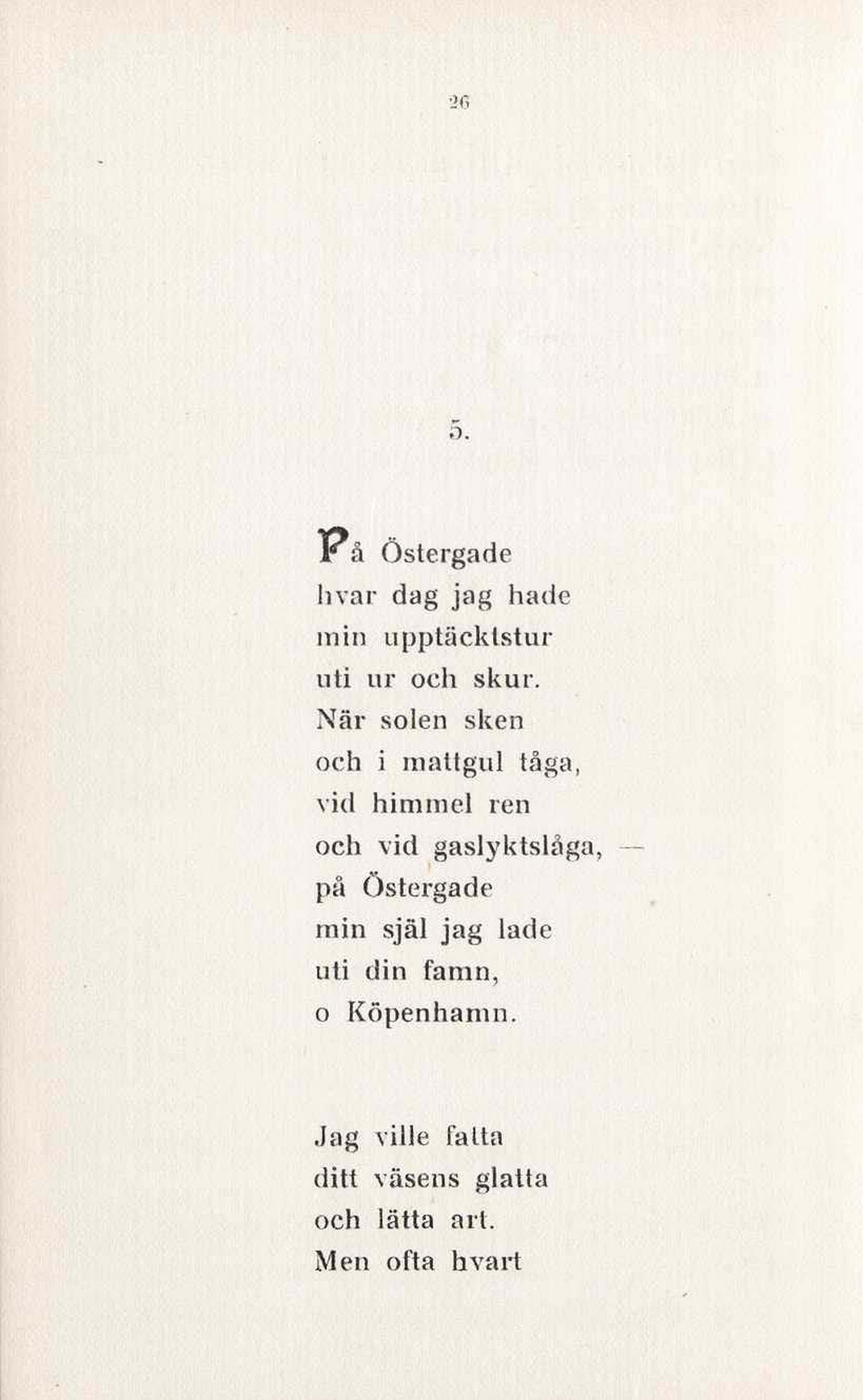 26

5.

På Östergade
hvar dag jag hade
min upptäcktstur
uti ur och skur.
När solen sken
och i mattgul tåga,
vid himmel ren
och vid gaslyktslåga, —
på Östergade
min själ jag lade
uti din famn,
o Köpenhamn.

Jag ville fatta
ditt väsens glatta
och lätta art.
Men ofta hvart